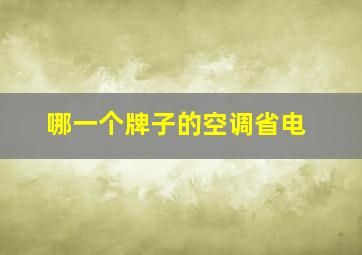 哪一个牌子的空调省电